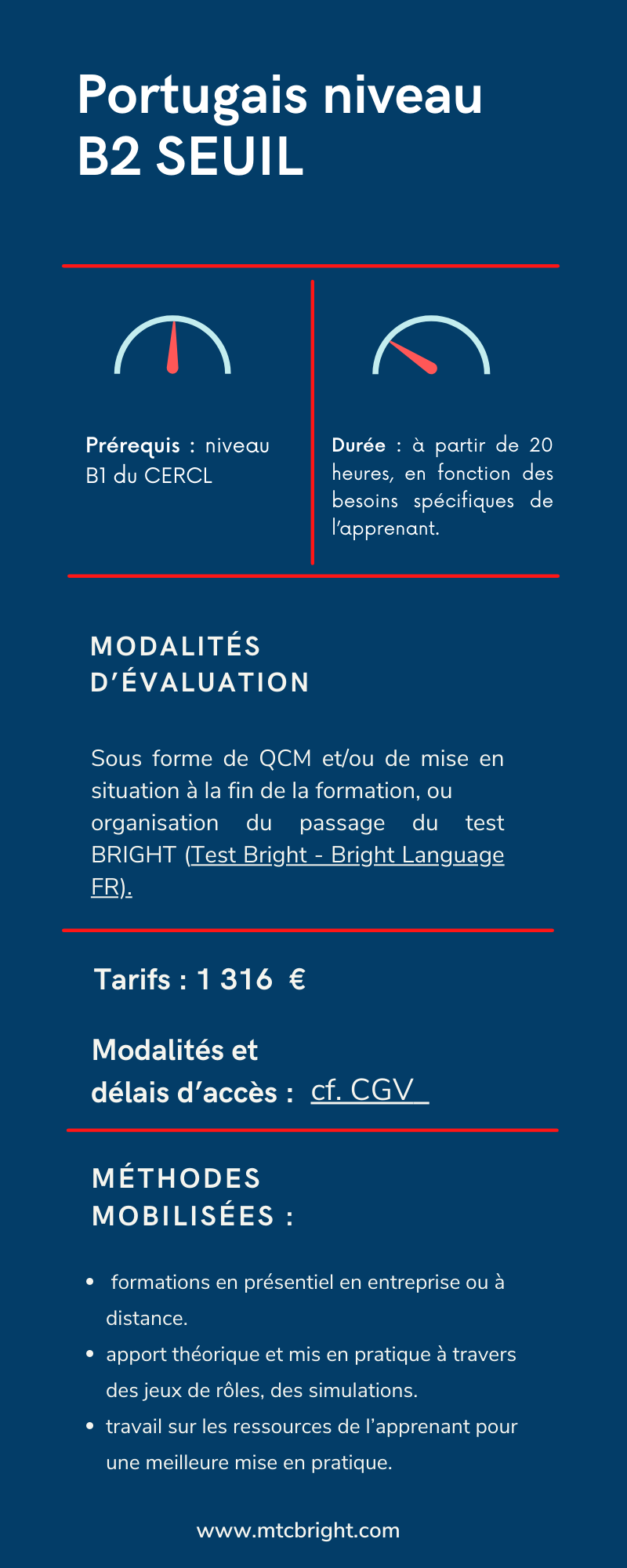 Portugais niveau B2 SEUIL

Prérequis : niveau B1 du CERCL

Durée : à partir de 20 heures, en fonction des besoins spécifiques de l'apprenant.

MODALITÉS D'ÉVALUATION

Sous forme de QCM et/ou de mise en situation à la fin de la formation, ou organisation du passage du test BRIGHT (Test Bright - Bright Language FR).

Tarifs : 1 316 €

Modalités et délais d'accès : cf. CGV

MÉTHODES MOBILISÉES :

- formations en présentiel en entreprise ou à distance.
- apport théorique et mis en pratique à travers des jeux de rôles, des simulations.
- travail sur les ressources de l'apprenant pour une meilleure mise en pratique.

www.mtcbright.com